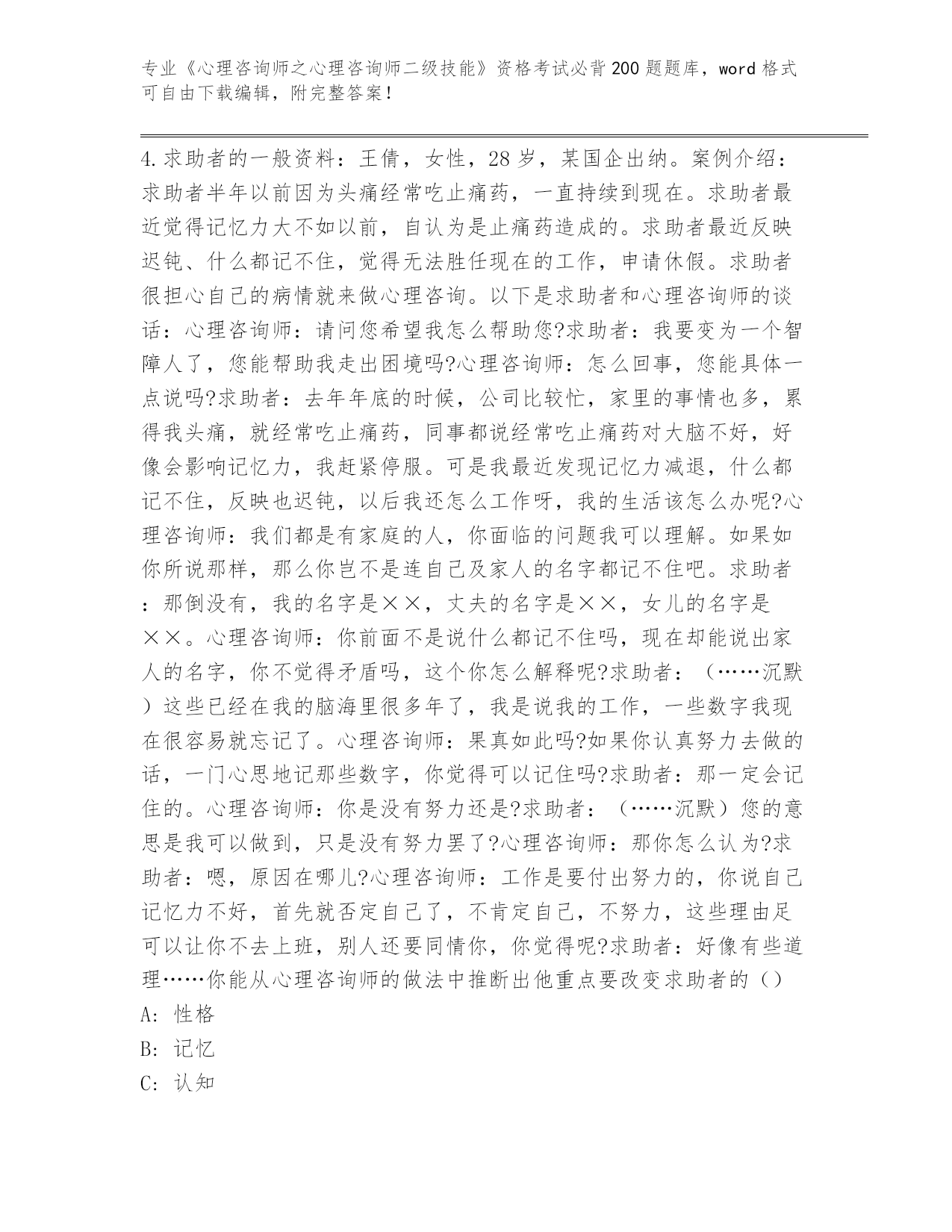 专业《心理咨询师之心理咨询师二级技能》资格考试必背200题题库，word格式可自由下载编辑，附完整答案！

4.求助者的一般资料：王倩，女性，28岁，某国企出纳。案例介绍：求助者半年以前因为头痛经常吃止痛药，一直持续到现在。求助者最近觉得记忆力大不如以前，自认为是止痛药造成的。求助者最近反映迟钝、什么都记不住，觉得无法胜任现在的工作，申请休假。求助者很担心自己的病情就来做心理咨询。以下是求助者和心理咨询师的谈话：心理咨询师：请问您希望我怎么帮助您?求助者：我要变为一个智障人了，您能帮助我走出困境吗?心理咨询师：怎么回事，您能具体一点说吗?求助者：去年年底的时候，公司比较忙，家里的事情也多，累得我头痛，就经常吃止痛药，同事都说经常吃止痛药对大脑不好，好像会影响记忆力，我赶紧停服。可是我最近发现记忆力减退，什么都记不住，反映也迟钝，以后我还怎么工作呀，我的生活该怎么办呢?心理咨询师：我们都是有家庭的人，你面临的问题我可以理解。如果如你所说那样，那么你岂不是连自己及家人的名字都记不住吧。求助者：那倒没有，我的名字是××，丈夫的名字是××，女儿的名字是××。心理咨询师：你前面不是说什么都记不住吗，现在却能说出家人的名字，你不觉得矛盾吗，这个你怎么解释呢?求助者：（……沉默）这些已经在我的脑海里很多年了，我是说我的工作，一些数字我现在很容易就忘记了。心理咨询师：果真如此吗?如果你认真努力去做的话，一门心思地记那些数字，你觉得可以记住吗?求助者：那一定会记住的。心理咨询师：你是没有努力还是?求助者：（……沉默）您的意思是我可以做到，只是没有努力罢了?心理咨询师：那你怎么认为?求助者：嗯，原因在哪儿?心理咨询师：工作是要付出努力的，你说自己记忆力不好，首先就否定自己了，不肯定自己，不努力，这些理由足可以让你不去上班，别人还要同情你，你觉得呢?求助者：好像有些道理……你能从心理咨询师的做法中推断出他重点要改变求助者的（）

A:性格

B:记忆

C:认知